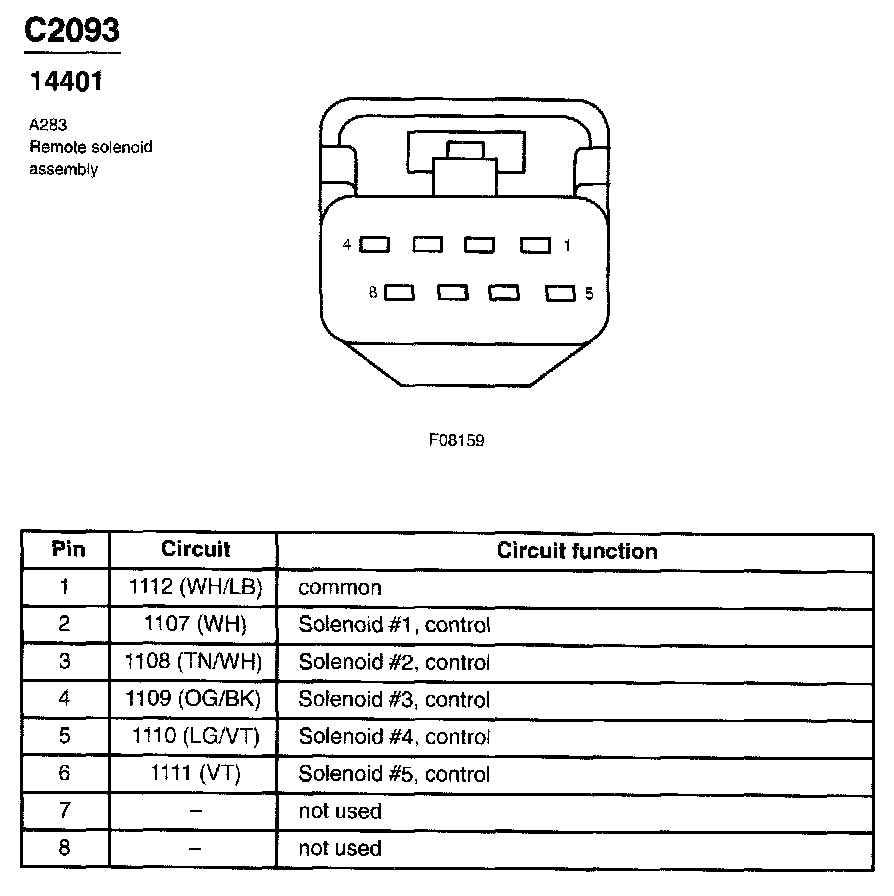 C2093

14401

A283
Remote solenoid assembly

4 1
8 5

F08159

| Pin | Circuit | Circuit function |
|---|---|---|
| 1 | 1112 (WH/LB) | common |
| 2 | 1107 (WH) | Solenoid #1, control |
| 3 | 1108 (TN/WH) | Solenoid #2, control |
| 4 | 1109 (OG/BK) | Solenoid #3, control |
| 5 | 1110 (LG/VT) | Solenoid #4, control |
| 6 | 1111 (VT) | Solenoid #5, control |
| 7 | – | not used |
| 8 | – | not used |